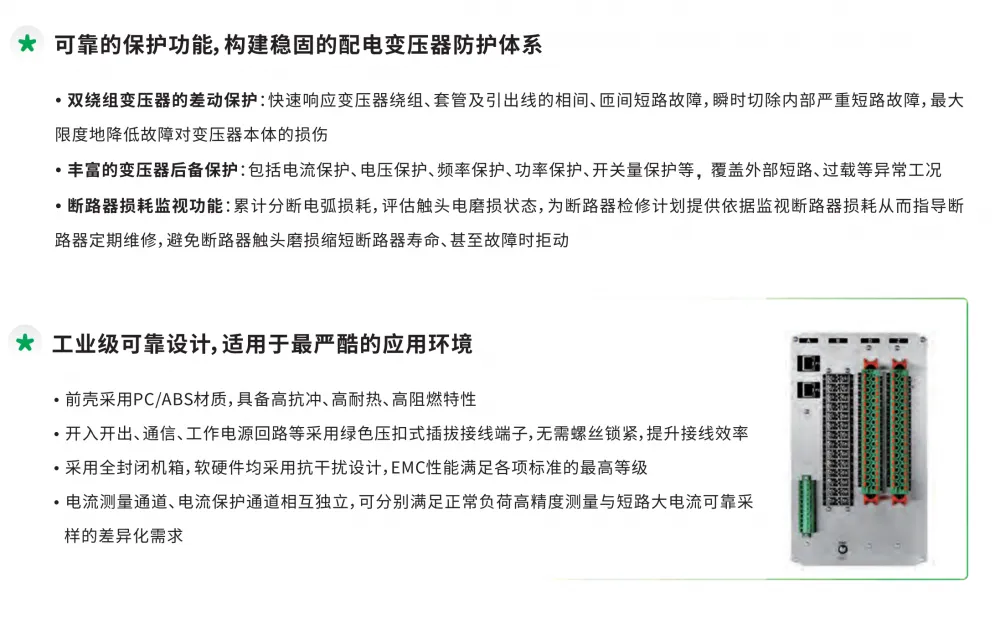 可靠的保护功能,构建稳固的配电变压器防护体系

• 双绕组变压器的差动保护:快速响应变压器绕组、套管及引出线的相间、匝间短路故障,瞬时切除内部严重短路故障,最大限度地降低故障对变压器本体的损伤

• 丰富的变压器后备保护:包括电流保护、电压保护、频率保护、功率保护、开关量保护等,覆盖外部短路、过载等异常工况

• 断路器损耗监视功能:累计分断电弧损耗,评估触头电磨损状态,为断路器检修计划提供依据监视断路器损耗从而指导断路器定期维修,避免断路器触头磨损缩短断路器寿命、甚至故障时拒动

工业级可靠设计,适用于最严酷的应用环境

• 前壳采用PC/ABS材质,具备高抗冲、高耐热、高阻燃特性

• 开入开出、通信、工作电源回路等采用绿色压扣式插拔接线端子,无需螺丝锁紧,提升接线效率

• 采用全封闭机箱,软硬件均采用抗干扰设计,EMC性能满足各项标准的最高等级

• 电流测量通道、电流保护通道相互独立,可分别满足正常负荷高精度测量与短路大电流可靠采样的差异化需求